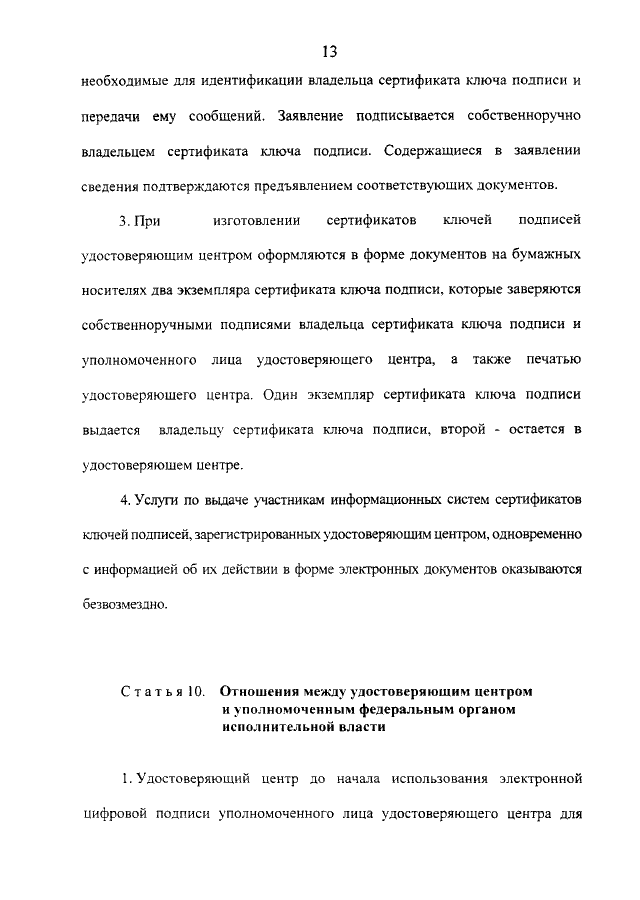 13

необходимые для идентификации владельца сертификата ключа подписи и передачи ему сообщений. Заявление подписывается собственноручно владельцем сертификата ключа подписи. Содержащиеся в заявлении сведения подтверждаются предъявлением соответствующих документов.

3. При изготовлении сертификатов ключей подписей удостоверяющим центром оформляются в форме документов на бумажных носителях два экземпляра сертификата ключа подписи, которые заверяются собственноручными подписями владельца сертификата ключа подписи и уполномоченного лица удостоверяющего центра, а также печатью удостоверяющего центра. Один экземпляр сертификата ключа подписи выдается владельцу сертификата ключа подписи, второй - остается в удостоверяющем центре.

4. Услуги по выдаче участникам информационных систем сертификатов ключей подписей, зарегистрированных удостоверяющим центром, одновременно с информацией об их действии в форме электронных документов оказываются безвозмездно.

Статья 10. Отношения между удостоверяющим центром и уполномоченным федеральным органом исполнительной власти

1. Удостоверяющий центр до начала использования электронной цифровой подписи уполномоченного лица удостоверяющего центра для